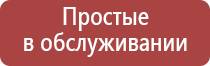 Простые
в обслуживании